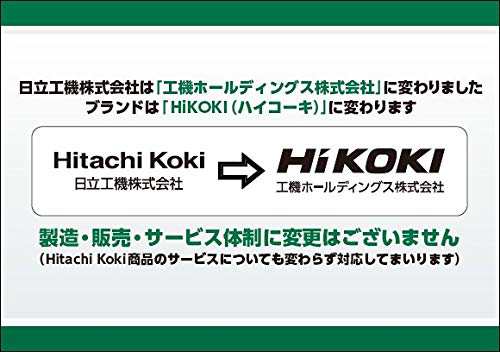 日立工機株式会社は「工機ホールディングス株式会社」に変わりました
ブランドは「HiKOKI（ハイコーキ）」に変わります

Hitachi Koki
日立工機株式会社

HiKOKI
工機ホールディングス株式会社

製造・販売・サービス体制に変更はございません
（Hitachi Koki商品のサービスについても変わらず対応してまいります）